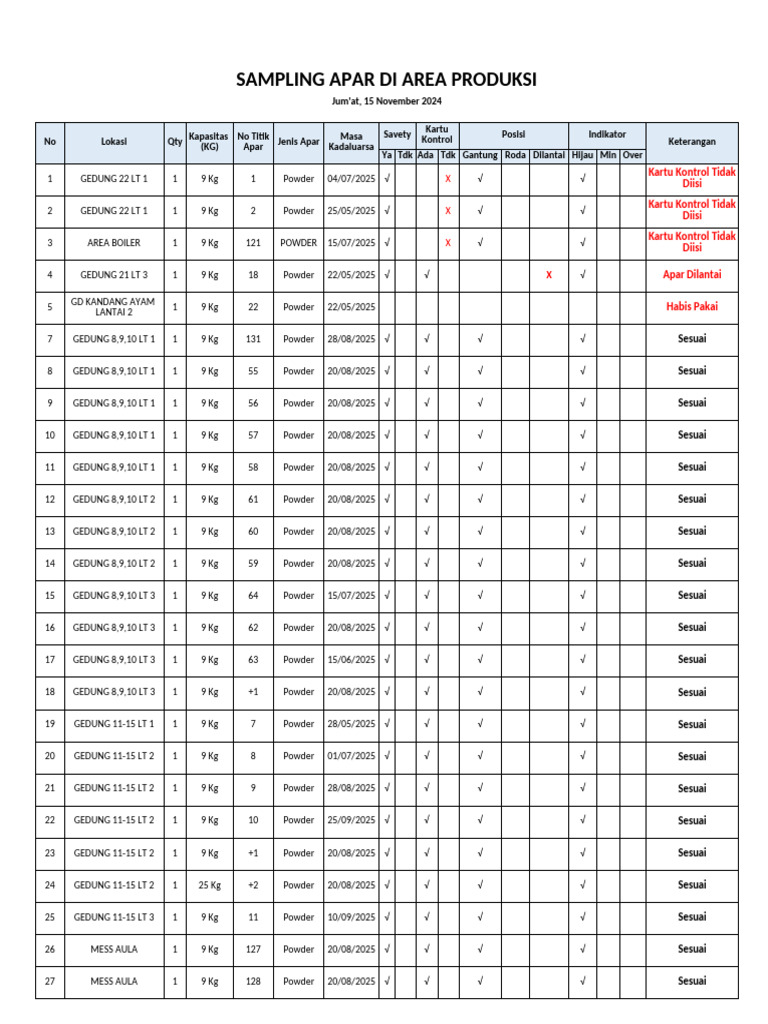 SAMPLING APAR DI AREA PRODUKSI

Jum'at, 15 November 2024

| No | Lokasi | Qty | Kapasitas (KG) | No Titik Apar | Jenis Apar | Masa Kadaluarsa | Savety Ya | Savety Tdk | Kartu Kontrol Ada | Kartu Kontrol Tdk | Posisi Gantung | Posisi Roda | Posisi Dilantai | Indikator Hijau | Indikator Min | Indikator Over | Keterangan |
|---|---|---|---|---|---|---|---|---|---|---|---|---|---|---|---|---|---|
| 1 | GEDUNG 22 LT 1 | 1 | 9 Kg | 1 | Powder | 04/07/2025 | √ | | | X | √ | | | √ | | | Kartu Kontrol Tidak Diisi |
| 2 | GEDUNG 22 LT 1 | 1 | 9 Kg | 2 | Powder | 25/05/2025 | √ | | | X | √ | | | √ | | | Kartu Kontrol Tidak Diisi |
| 3 | AREA BOILER | 1 | 9 Kg | 121 | POWDER | 15/07/2025 | √ | | | X | √ | | | √ | | | Kartu Kontrol Tidak Diisi |
| 4 | GEDUNG 21 LT 3 | 1 | 9 Kg | 18 | Powder | 22/05/2025 | √ | | √ | | | | X | √ | | | Apar Dilantai |
| 5 | GD KANDANG AYAM LANTAI 2 | 1 | 9 Kg | 22 | Powder | 22/05/2025 | | | | | | | | | | | Habis Pakai |
| 7 | GEDUNG 8,9,10 LT 1 | 1 | 9 Kg | 131 | Powder | 28/08/2025 | √ | | √ | | √ | | | √ | | | Sesuai |
| 8 | GEDUNG 8,9,10 LT 1 | 1 | 9 Kg | 55 | Powder | 20/08/2025 | √ | | √ | | √ | | | √ | | | Sesuai |
| 9 | GEDUNG 8,9,10 LT 1 | 1 | 9 Kg | 56 | Powder | 20/08/2025 | √ | | √ | | √ | | | √ | | | Sesuai |
| 10 | GEDUNG 8,9,10 LT 1 | 1 | 9 Kg | 57 | Powder | 20/08/2025 | √ | | √ | | √ | | | √ | | | Sesuai |
| 11 | GEDUNG 8,9,10 LT 1 | 1 | 9 Kg | 58 | Powder | 20/08/2025 | √ | | √ | | √ | | | √ | | | Sesuai |
| 12 | GEDUNG 8,9,10 LT 2 | 1 | 9 Kg | 61 | Powder | 20/08/2025 | √ | | √ | | √ | | | √ | | | Sesuai |
| 13 | GEDUNG 8,9,10 LT 2 | 1 | 9 Kg | 60 | Powder | 20/08/2025 | √ | | √ | | √ | | | √ | | | Sesuai |
| 14 | GEDUNG 8,9,10 LT 2 | 1 | 9 Kg | 59 | Powder | 20/08/2025 | √ | | √ | | √ | | | √ | | | Sesuai |
| 15 | GEDUNG 8,9,10 LT 3 | 1 | 9 Kg | 64 | Powder | 15/07/2025 | √ | | √ | | √ | | | √ | | | Sesuai |
| 16 | GEDUNG 8,9,10 LT 3 | 1 | 9 Kg | 62 | Powder | 20/08/2025 | √ | | √ | | √ | | | √ | | | Sesuai |
| 17 | GEDUNG 8,9,10 LT 3 | 1 | 9 Kg | 63 | Powder | 15/06/2025 | √ | | √ | | √ | | | √ | | | Sesuai |
| 18 | GEDUNG 8,9,10 LT 3 | 1 | 9 Kg | +1 | Powder | 20/08/2025 | √ | | √ | | √ | | | √ | | | Sesuai |
| 19 | GEDUNG 11-15 LT 1 | 1 | 9 Kg | 7 | Powder | 28/05/2025 | √ | | √ | | √ | | | √ | | | Sesuai |
| 20 | GEDUNG 11-15 LT 2 | 1 | 9 Kg | 8 | Powder | 01/07/2025 | √ | | √ | | √ | | | √ | | | Sesuai |
| 21 | GEDUNG 11-15 LT 2 | 1 | 9 Kg | 9 | Powder | 28/08/2025 | √ | | √ | | √ | | | √ | | | Sesuai |
| 22 | GEDUNG 11-15 LT 2 | 1 | 9 Kg | 10 | Powder | 25/09/2025 | √ | | √ | | √ | | | √ | | | Sesuai |
| 23 | GEDUNG 11-15 LT 2 | 1 | 9 Kg | +1 | Powder | 20/08/2025 | √ | | √ | | √ | | | √ | | | Sesuai |
| 24 | GEDUNG 11-15 LT 2 | 1 | 25 Kg | +2 | Powder | 20/08/2025 | √ | | √ | | √ | | | √ | | | Sesuai |
| 25 | GEDUNG 11-15 LT 3 | 1 | 9 Kg | 11 | Powder | 10/09/2025 | √ | | √ | | √ | | | √ | | | Sesuai |
| 26 | MESS AULA | 1 | 9 Kg | 127 | Powder | 20/08/2025 | √ | | √ | | √ | | | √ | | | Sesuai |
| 27 | MESS AULA | 1 | 9 Kg | 128 | Powder | 20/08/2025 | √ | | √ | | √ | | | √ | | | Sesuai |